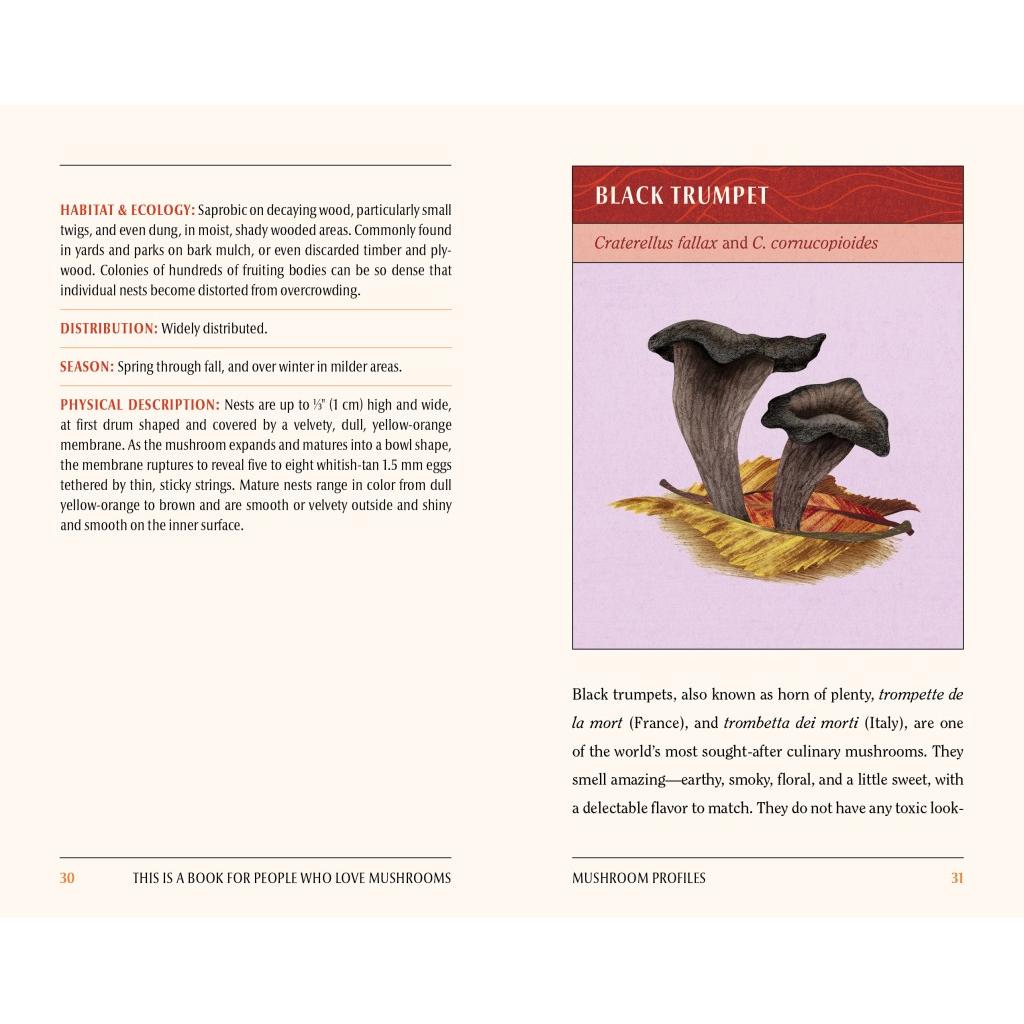 HABITAT & ECOLOGY: Saprobic on decaying wood, particularly small twigs, and even dung, in moist, shady wooded areas. Commonly found in yards and parks on bark mulch, or even discarded timber and plywood. Colonies of hundreds of fruiting bodies can be so dense that individual nests become distorted from overcrowding.

DISTRIBUTION: Widely distributed.

SEASON: Spring through fall, and over winter in milder areas.

PHYSICAL DESCRIPTION: Nests are up to ⅓" (1 cm) high and wide, at first drum shaped and covered by a velvety, dull, yellow-orange membrane. As the mushroom expands and matures into a bowl shape, the membrane ruptures to reveal five to eight whitish-tan 1.5 mm eggs tethered by thin, sticky strings. Mature nests range in color from dull yellow-orange to brown and are smooth or velvety outside and shiny and smooth on the inner surface.

30 THIS IS A BOOK FOR PEOPLE WHO LOVE MUSHROOMS

BLACK TRUMPET

Craterellus fallax and C. cornucopioides

Black trumpets, also known as horn of plenty, trompette de la mort (France), and trombetta dei morti (Italy), are one of the world's most sought-after culinary mushrooms. They smell amazing—earthy, smoky, floral, and a little sweet, with a delectable flavor to match. They do not have any toxic look-

MUSHROOM PROFILES 31